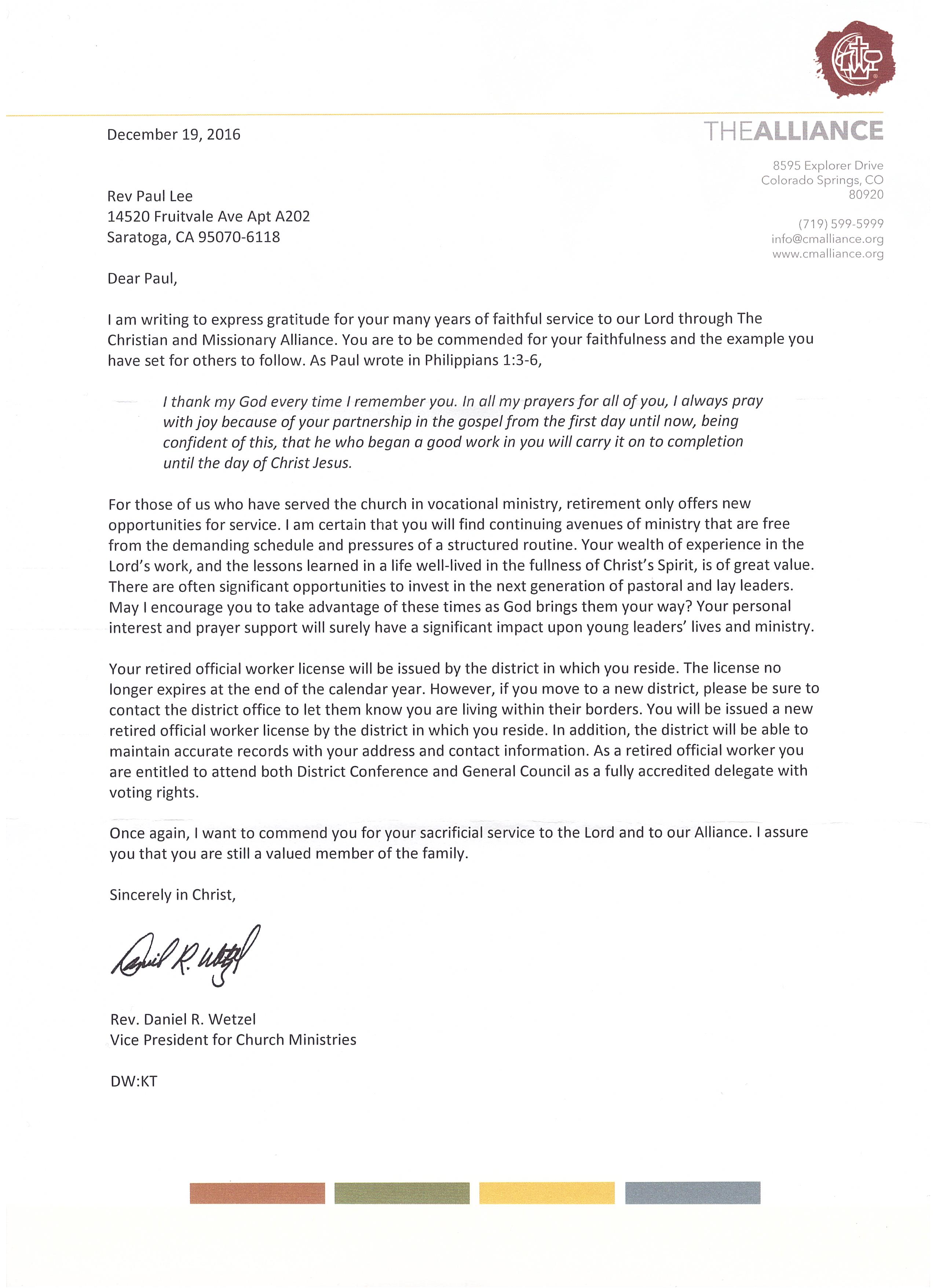 THEALLIANCE

8595 Explorer Drive
Colorado Springs, CO
80920

(719) 599-5999
info@cmalliance.org
www.cmalliance.org

December 19, 2016

Rev Paul Lee
14520 Fruitvale Ave Apt A202
Saratoga, CA 95070-6118

Dear Paul,

I am writing to express gratitude for your many years of faithful service to our Lord through The Christian and Missionary Alliance. You are to be commended for your faithfulness and the example you have set for others to follow. As Paul wrote in Philippians 1:3-6,

I thank my God every time I remember you. In all my prayers for all of you, I always pray with joy because of your partnership in the gospel from the first day until now, being confident of this, that he who began a good work in you will carry it on to completion until the day of Christ Jesus.

For those of us who have served the church in vocational ministry, retirement only offers new opportunities for service. I am certain that you will find continuing avenues of ministry that are free from the demanding schedule and pressures of a structured routine. Your wealth of experience in the Lord's work, and the lessons learned in a life well-lived in the fullness of Christ's Spirit, is of great value. There are often significant opportunities to invest in the next generation of pastoral and lay leaders. May I encourage you to take advantage of these times as God brings them your way? Your personal interest and prayer support will surely have a significant impact upon young leaders' lives and ministry.

Your retired official worker license will be issued by the district in which you reside. The license no longer expires at the end of the calendar year. However, if you move to a new district, please be sure to contact the district office to let them know you are living within their borders. You will be issued a new retired official worker license by the district in which you reside. In addition, the district will be able to maintain accurate records with your address and contact information. As a retired official worker you are entitled to attend both District Conference and General Council as a fully accredited delegate with voting rights.

Once again, I want to commend you for your sacrificial service to the Lord and to our Alliance. I assure you that you are still a valued member of the family.

Sincerely in Christ,

Daniel R. Wetzel

Rev. Daniel R. Wetzel
Vice President for Church Ministries

DW:KT